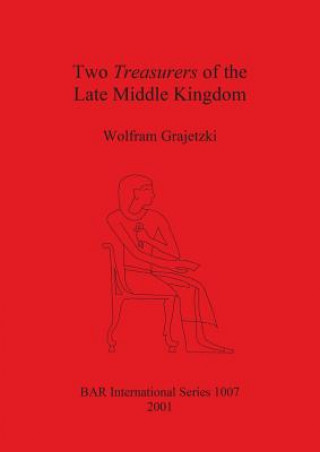 Two Treasurers of the Late Middle Kingdom

Wolfram Grajetzki

BAR International Series 1007
2001